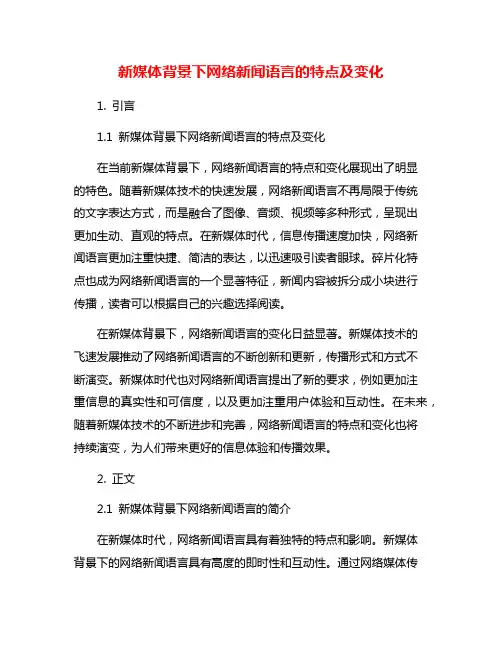 新媒体背景下网络新闻语言的特点及变化

1. 引言

1.1 新媒体背景下网络新闻语言的特点及变化

在当前新媒体背景下，网络新闻语言的特点和变化展现出了明显的特色。随着新媒体技术的快速发展，网络新闻语言不再局限于传统的文字表达方式，而是融合了图像、音频、视频等多种形式，呈现出更加生动、直观的特点。在新媒体时代，信息传播速度加快，网络新闻语言更加注重快捷、简洁的表达，以迅速吸引读者眼球。碎片化特点也成为网络新闻语言的一个显著特征，新闻内容被拆分成小块进行传播，读者可以根据自己的兴趣选择阅读。

在新媒体背景下，网络新闻语言的变化日益显著。新媒体技术的飞速发展推动了网络新闻语言的不断创新和更新，传播形式和方式不断演变。新媒体时代也对网络新闻语言提出了新的要求，例如更加注重信息的真实性和可信度，以及更加注重用户体验和互动性。在未来，随着新媒体技术的不断进步和完善，网络新闻语言的特点和变化也将持续演变，为人们带来更好的信息体验和传播效果。

2. 正文

2.1 新媒体背景下网络新闻语言的简介

在新媒体时代，网络新闻语言具有着独特的特点和影响。新媒体背景下的网络新闻语言具有高度的即时性和互动性。通过网络媒体传